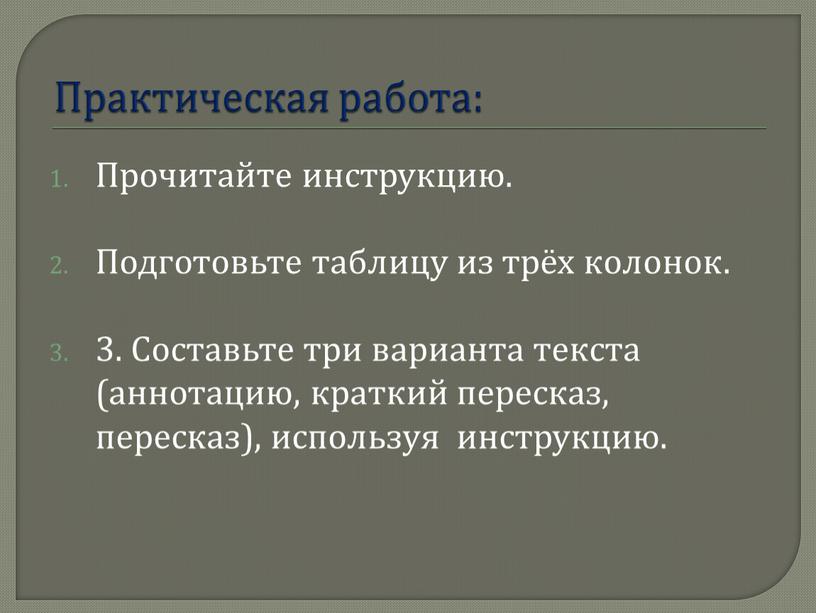 Практическая работа:

1. Прочитайте инструкцию.

2. Подготовьте таблицу из трёх колонок.

3. 3. Составьте три варианта текста (аннотацию, краткий пересказ, пересказ), используя инструкцию.